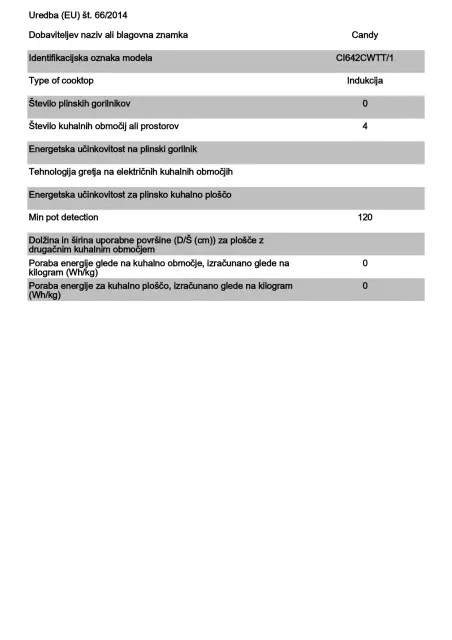 Uredba (EU) št. 66/2014

| | |
|---|---|
| Dobaviteljev naziv ali blagovna znamka | Candy |
| Identifikacijska oznaka modela | CI642CWTT/1 |
| Type of cooktop | Indukcija |
| Število plinskih gorilnikov | 0 |
| Število kuhalnih območij ali prostorov | 4 |
| Energetska učinkovitost na plinski gorilnik | |
| Tehnologija gretja na električnih kuhalnih območjih | |
| Energetska učinkovitost za plinsko kuhalno ploščo | |
| Min pot detection | 120 |
| Dolžina in širina uporabne površine (D/Š (cm)) za plošče z drugačnim kuhalnim območjem | |
| Poraba energije glede na kuhalno območje, izračunano glede na kilogram (Wh/kg) | 0 |
| Poraba energije za kuhalno ploščo, izračunano glede na kilogram (Wh/kg) | 0 |